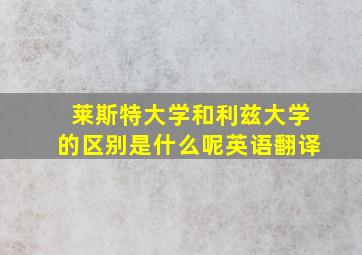 莱斯特大学和利兹大学的区别是什么呢英语翻译